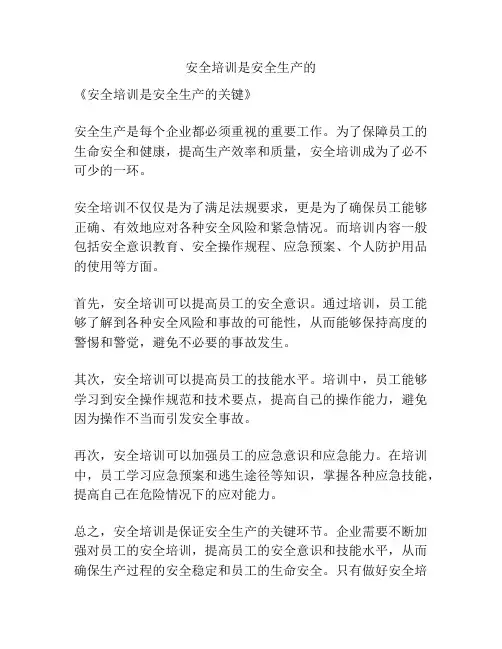 安全培训是安全生产的

《安全培训是安全生产的关键》

安全生产是每个企业都必须重视的重要工作。为了保障员工的生命安全和健康，提高生产效率和质量，安全培训成为了必不可少的一环。

安全培训不仅仅是为了满足法规要求，更是为了确保员工能够正确、有效地应对各种安全风险和紧急情况。而培训内容一般包括安全意识教育、安全操作规程、应急预案、个人防护用品的使用等方面。

首先，安全培训可以提高员工的安全意识。通过培训，员工能够了解到各种安全风险和事故的可能性，从而能够保持高度的警惕和警觉，避免不必要的事故发生。

其次，安全培训可以提高员工的技能水平。培训中，员工能够学习到安全操作规范和技术要点，提高自己的操作能力，避免因为操作不当而引发安全事故。

再次，安全培训可以加强员工的应急意识和应急能力。在培训中，员工学习应急预案和逃生途径等知识，掌握各种应急技能，提高自己在危险情况下的应对能力。

总之，安全培训是保证安全生产的关键环节。企业需要不断加强对员工的安全培训，提高员工的安全意识和技能水平，从而确保生产过程的安全稳定和员工的生命安全。只有做好安全培